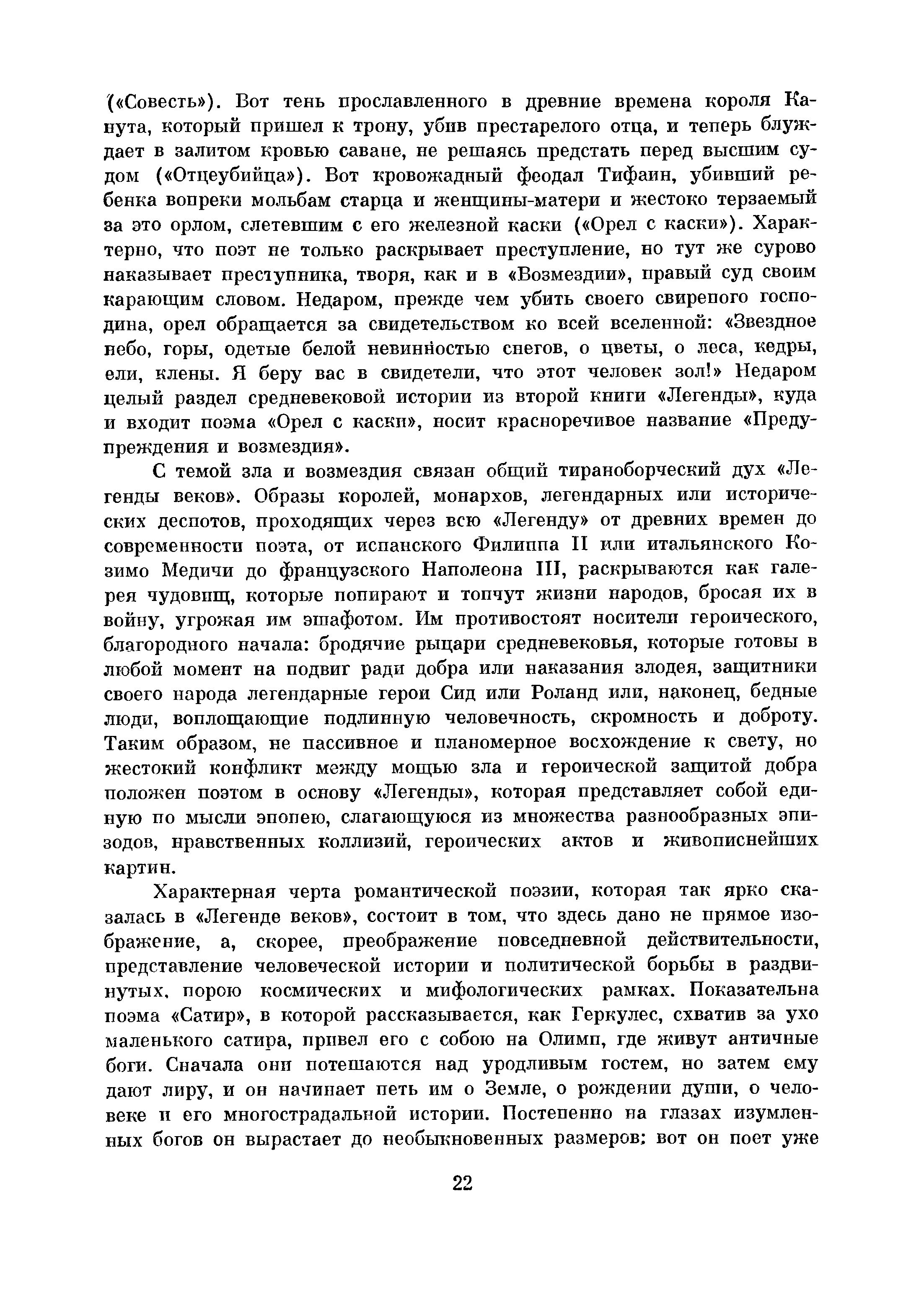 («Совесть»). Вот тень прославленного в древние времена короля Канута, который пришел к трону, убив престарелого отца, и теперь блуждает в залитом кровью саване, не решаясь предстать перед высшим судом («Отцеубийца»). Вот кровожадный феодал Тифаин, убивший ребенка вопреки мольбам старца и женщины-матери и жестоко терзаемый за это орлом, слетевшим с его железной каски («Орел с каски»). Характерно, что поэт не только раскрывает преступление, но тут же сурово наказывает преступника, творя, как и в «Возмездии», правый суд своим карающим словом. Недаром, прежде чем убить своего свирепого господина, орел обращается за свидетельством ко всей вселенной: «Звездное небо, горы, одетые белой невинностью снегов, о цветы, о леса, кедры, ели, клены. Я беру вас в свидетели, что этот человек зол!» Недаром целый раздел средневековой истории из второй книги «Легенды», куда и входит поэма «Орел с каски», носит красноречивое название «Предупреждения и возмездия».

С темой зла и возмездия связан общий тираноборческий дух «Легенды веков». Образы королей, монархов, легендарных или исторических деспотов, проходящих через всю «Легенду» от древних времен до современности поэта, от испанского Филиппа II или итальянского Козимо Медичи до французского Наполеона III, раскрываются как галерея чудовищ, которые попирают и топчут жизни народов, бросая их в войну, угрожая им эшафотом. Им противостоят носители героического, благородного начала: бродячие рыцари средневековья, которые готовы в любой момент на подвиг ради добра или наказания злодея, защитники своего народа легендарные герои Сид или Роланд или, наконец, бедные люди, воплощающие подлинную человечность, скромность и доброту. Таким образом, не пассивное и планомерное восхождение к свету, но жестокий конфликт между мощью зла и героической защитой добра положен поэтом в основу «Легенды», которая представляет собой единую по мысли эпопею, слагающуюся из множества разнообразных эпизодов, нравственных коллизий, героических актов и живописнейших картин.

Характерная черта романтической поэзии, которая так ярко сказалась в «Легенде веков», состоит в том, что здесь дано не прямое изображение, а, скорее, преображение повседневной действительности, представление человеческой истории и политической борьбы в раздвинутых, порою космических и мифологических рамках. Показательна поэма «Сатир», в которой рассказывается, как Геркулес, схватив за ухо маленького сатира, привел его с собою на Олимп, где живут античные боги. Сначала они потешаются над уродливым гостем, но затем ему дают лиру, и он начинает петь им о Земле, о рождении души, о человеке и его многострадальной истории. Постепенно на глазах изумленных богов он вырастает до необыкновенных размеров: вот он поет уже

22